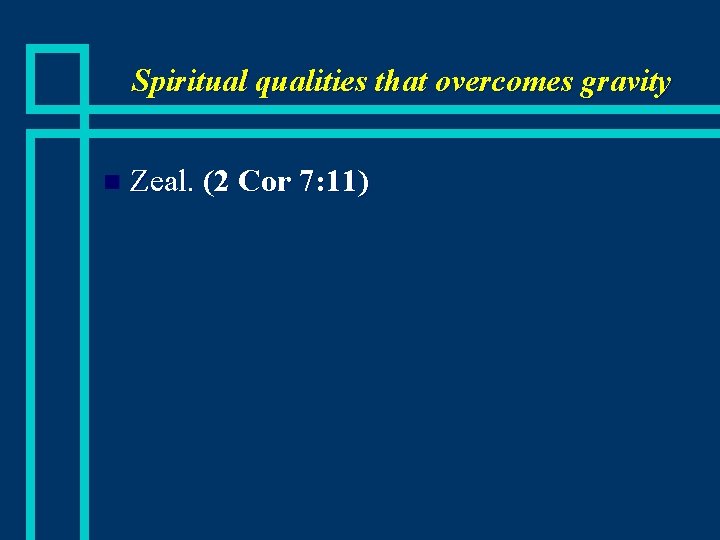 Spiritual qualities that overcomes gravity

Zeal. (2 Cor 7:11)